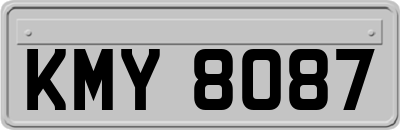 KMY 8087